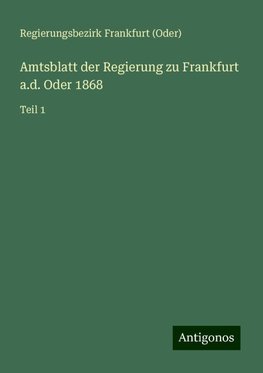 Regierungsbezirk Frankfurt (Oder)

Amtsblatt der Regierung zu Frankfurt a.d. Oder 1868

Teil 1

Antigonos